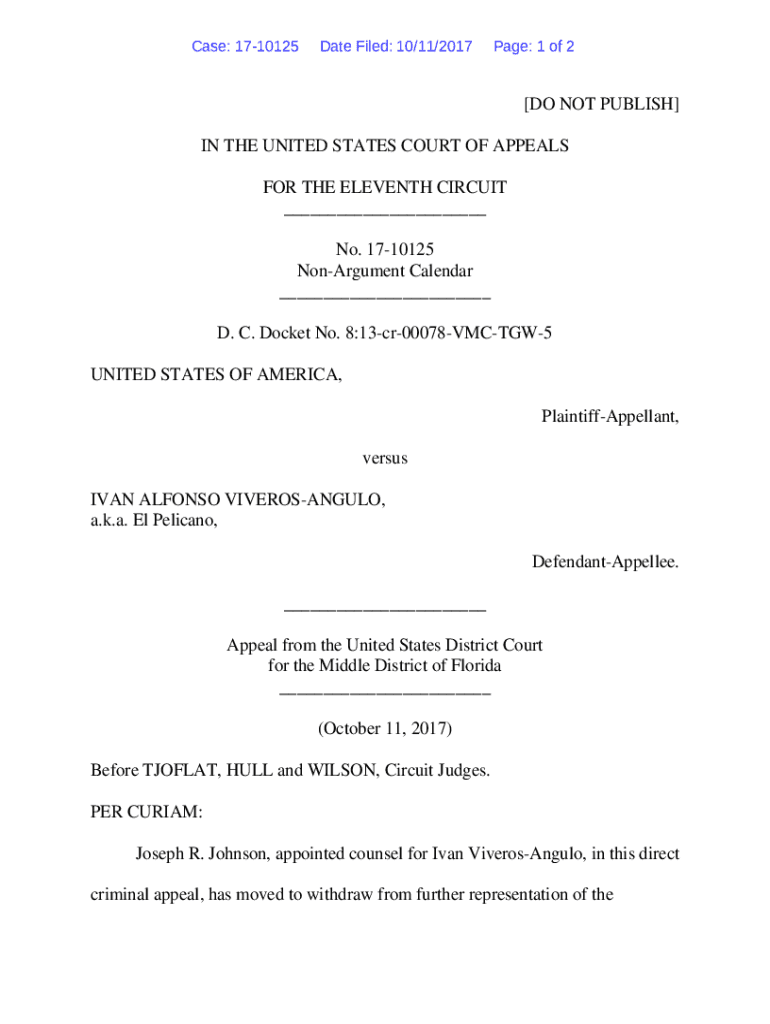 Case: 17-10125 Date Filed: 10/11/2017 Page: 1 of 2

[DO NOT PUBLISH]

IN THE UNITED STATES COURT OF APPEALS

FOR THE ELEVENTH CIRCUIT
________________________

No. 17-10125
Non-Argument Calendar
________________________

D. C. Docket No. 8:13-cr-00078-VMC-TGW-5

UNITED STATES OF AMERICA,

Plaintiff-Appellant,

versus

IVAN ALFONSO VIVEROS-ANGULO,
a.k.a. El Pelicano,

Defendant-Appellee.

________________________

Appeal from the United States District Court
for the Middle District of Florida
________________________

(October 11, 2017)

Before TJOFLAT, HULL and WILSON, Circuit Judges.

PER CURIAM:

Joseph R. Johnson, appointed counsel for Ivan Viveros-Angulo, in this direct criminal appeal, has moved to withdraw from further representation of the